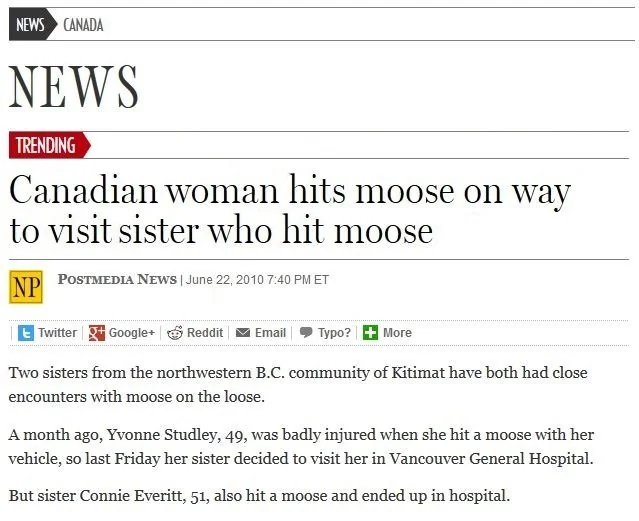 NEWS CANADA

NEWS

TRENDING

Canadian woman hits moose on way to visit sister who hit moose

NP POSTMEDIA NEWS | June 22, 2010 7:40 PM ET

Twitter | Google+ | Reddit | Email | Typo? | More

Two sisters from the northwestern B.C. community of Kitimat have both had close encounters with moose on the loose.

A month ago, Yvonne Studley, 49, was badly injured when she hit a moose with her vehicle, so last Friday her sister decided to visit her in Vancouver General Hospital.

But sister Connie Everitt, 51, also hit a moose and ended up in hospital.